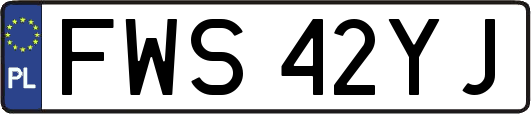 PL
FWS 42YJ